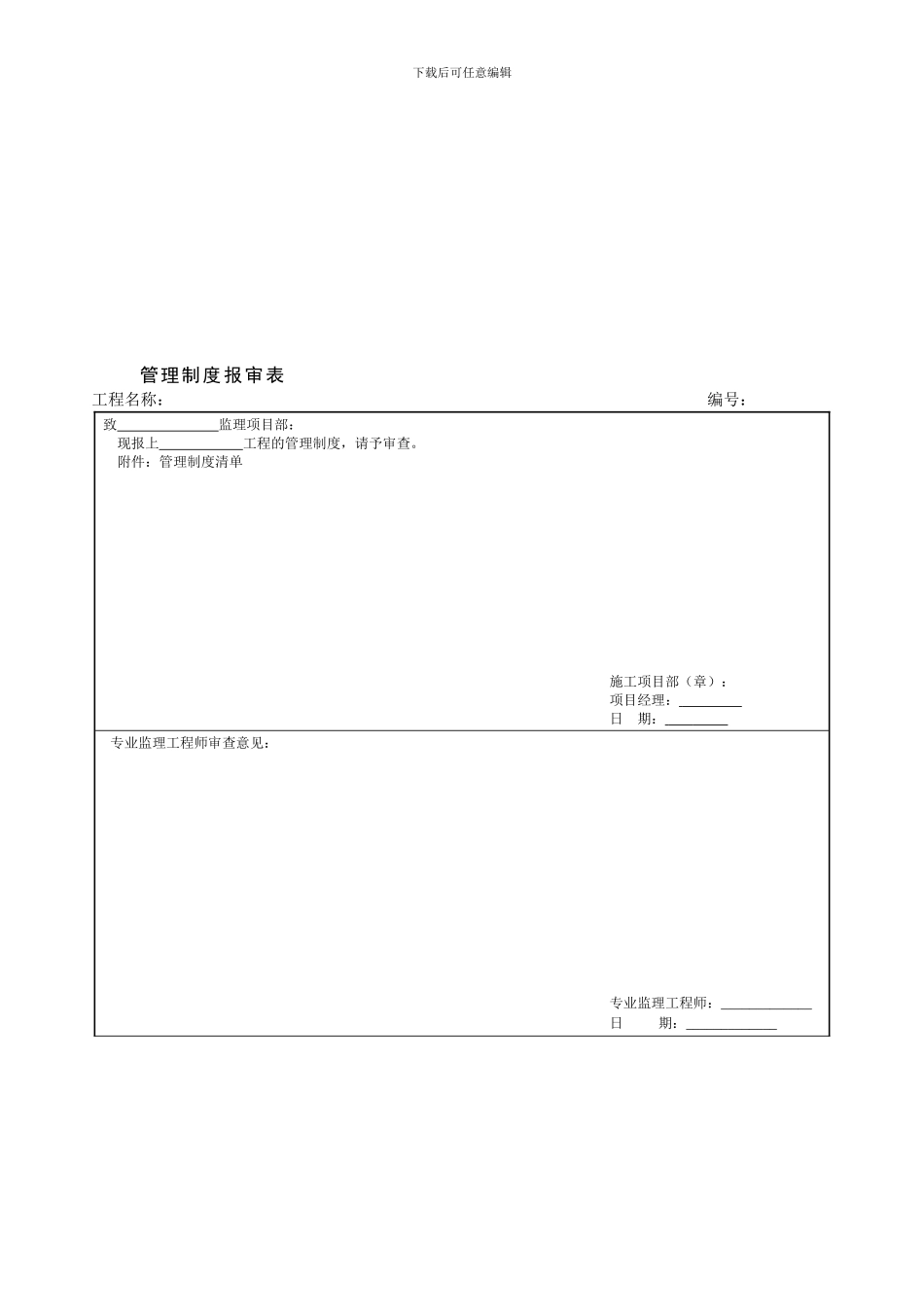 下载后可任意编辑

管理制度报审表

工程名称：　　　　　　　　　　　　　　　　　　　　　　　　编号：

致______________监理项目部：
现报上____________工程的管理制度，请予审查。
附件：管理制度清单

施工项目部（章）：
项目经理：_________
日　期：_________

专业监理工程师审查意见：

专业监理工程师：_____________
日　　期：_____________